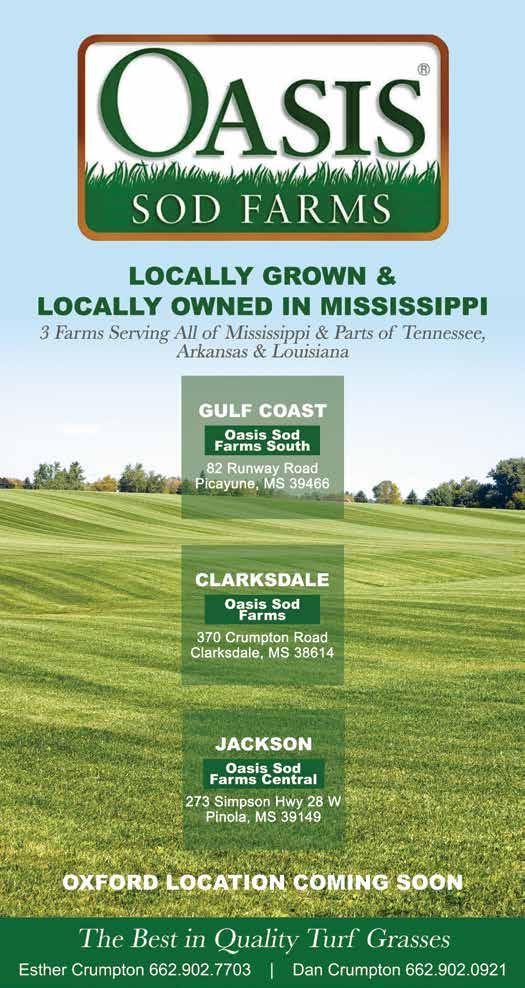 OASIS®
SOD FARMS

LOCALLY GROWN &
LOCALLY OWNED IN MISSISSIPPI

3 Farms Serving All of Mississippi & Parts of Tennessee, Arkansas & Louisiana

GULF COAST
Oasis Sod Farms South
82 Runway Road
Picayune, MS 39466

CLARKSDALE
Oasis Sod Farms
370 Crumpton Road
Clarksdale, MS 38614

JACKSON
Oasis Sod Farms Central
273 Simpson Hwy 28 W
Pinola, MS 39149

OXFORD LOCATION COMING SOON

The Best in Quality Turf Grasses

Esther Crumpton 662.902.7703 | Dan Crumpton 662.902.0921